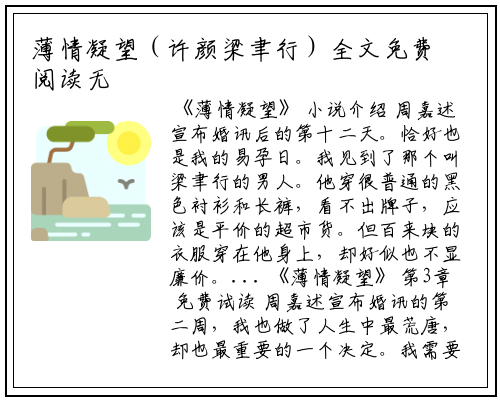 薄情凝望（许颜梁聿行）全文免费阅读无

《薄情凝望》 小说介绍 周嘉述宣布婚讯后的第十二天。恰好也是我的易孕日。我见到了那个叫梁聿行的男人。他穿很普通的黑色衬衫和长裤，看不出牌子，应该是平价的超市货。但百来块的衣服穿在他身上，却好似也不显廉价。... 《薄情凝望》 第3章 免费试读 周嘉述宣布婚讯的第二周，我也做了人生中最荒唐，却也最重要的一个决定。我需要